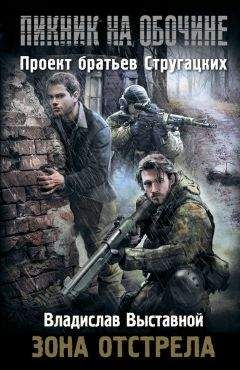 ПИКНИК НА ОБОЧИНЕ
Проект братьев Стругацких

Владислав Выставной
ЗОНА ОТСТРЕЛА